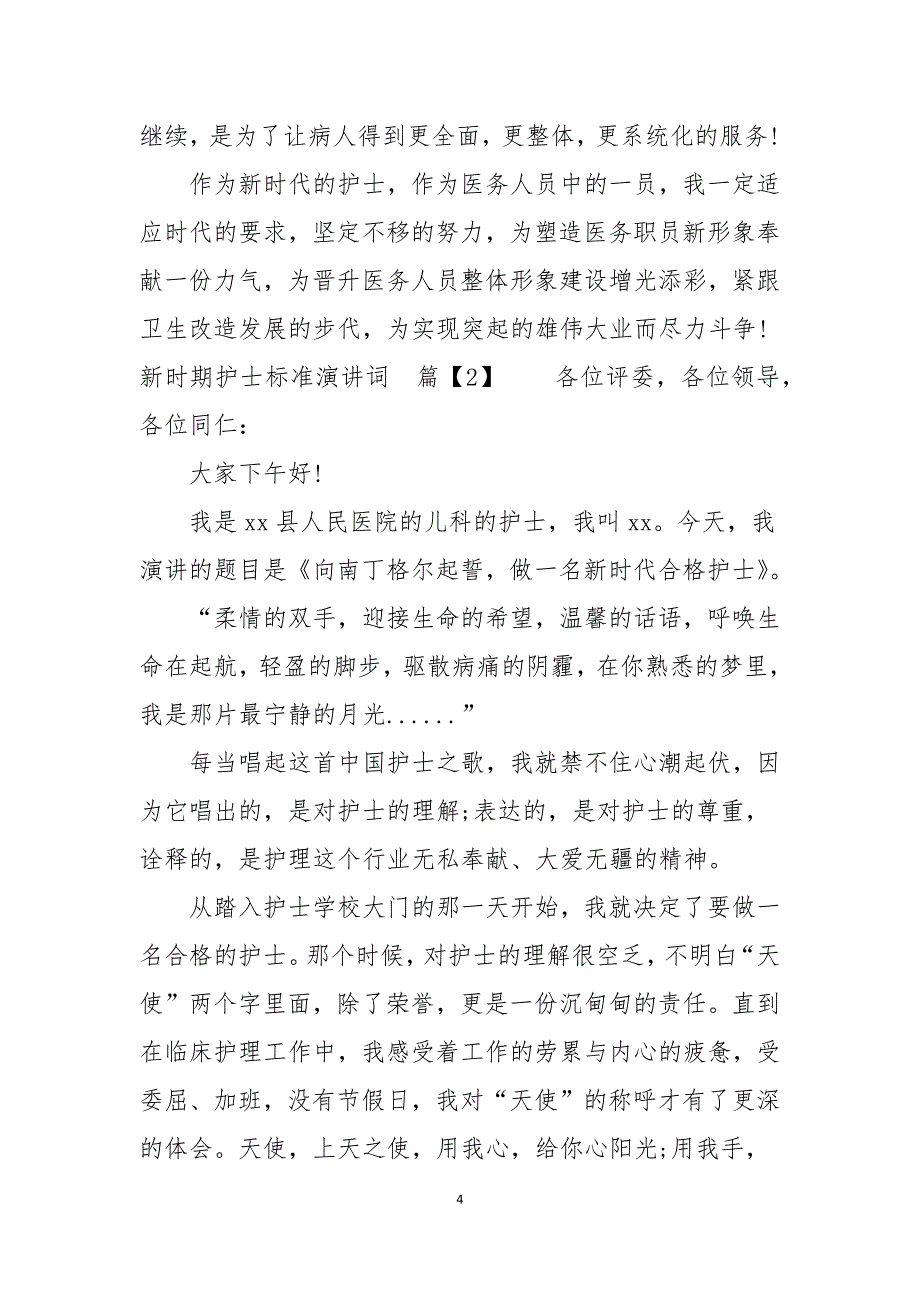 继续，是为了让病人得到更全面，更整体，更系统化的服务!

作为新时代的护士，作为医务人员中的一员，我一定适应时代的要求，坚定不移的努力，为塑造医务职员新形象奉献一份力气，为晋升医务人员整体形象建设增光添彩，紧跟卫生改造发展的步代，为实现突起的雄伟大业而尽力斗争!

新时期护士标准演讲词　篇【2】　　各位评委，各位领导，各位同仁：

大家下午好!

我是 xx 县人民医院的儿科的护士，我叫 xx。今天，我演讲的题目是《向南丁格尔起誓，做一名新时代合格护士》。

“柔情的双手，迎接生命的希望，温馨的话语，呼唤生命在起航，轻盈的脚步，驱散病痛的阴霾，在你熟悉的梦里，我是那片最宁静的月光......”

每当唱起这首中国护士之歌，我就禁不住心潮起伏，因为它唱出的，是对护士的理解;表达的，是对护士的尊重，诠释的，是护理这个行业无私奉献、大爱无疆的精神。

从踏入护士学校大门的那一天开始，我就决定了要做一名合格的护士。那个时候，对护士的理解很空乏，不明白“天使”两个字里面，除了荣誉，更是一份沉甸甸的责任。直到在临床护理工作中，我感受着工作的劳累与内心的疲惫，受委屈、加班，没有节假日，我对“天使”的称呼才有了更深的体会。天使，上天之使，用我心，给你心阳光;用我手，

4